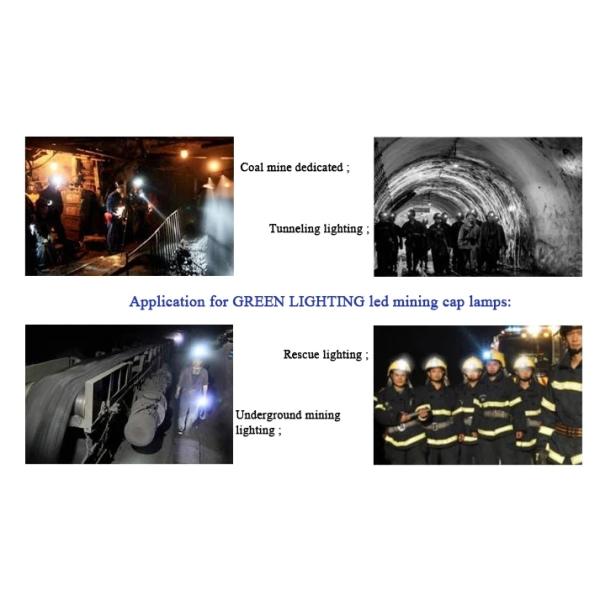 Coal mine dedicated ;

Tunneling lighting ;

Application for GREEN LIGHTING led mining cap lamps:

Rescue lighting ;

Underground mining lighting ;